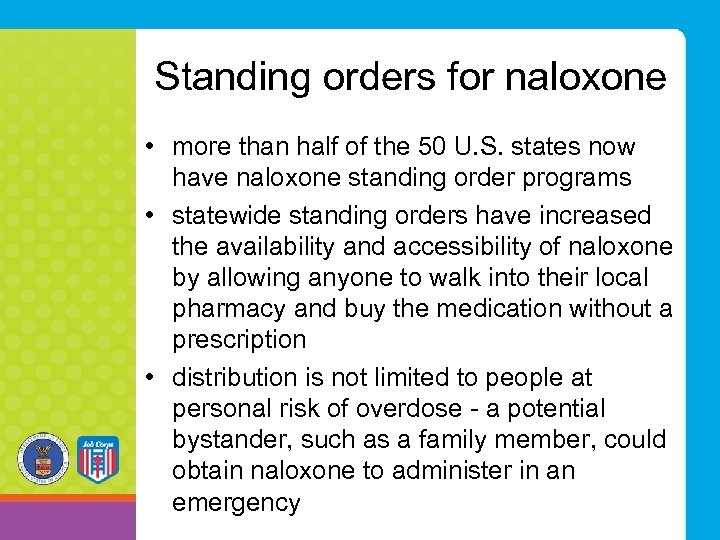 Standing orders for naloxone

• more than half of the 50 U.S. states now have naloxone standing order programs

• statewide standing orders have increased the availability and accessibility of naloxone by allowing anyone to walk into their local pharmacy and buy the medication without a prescription

• distribution is not limited to people at personal risk of overdose - a potential bystander, such as a family member, could obtain naloxone to administer in an emergency

Job Corps